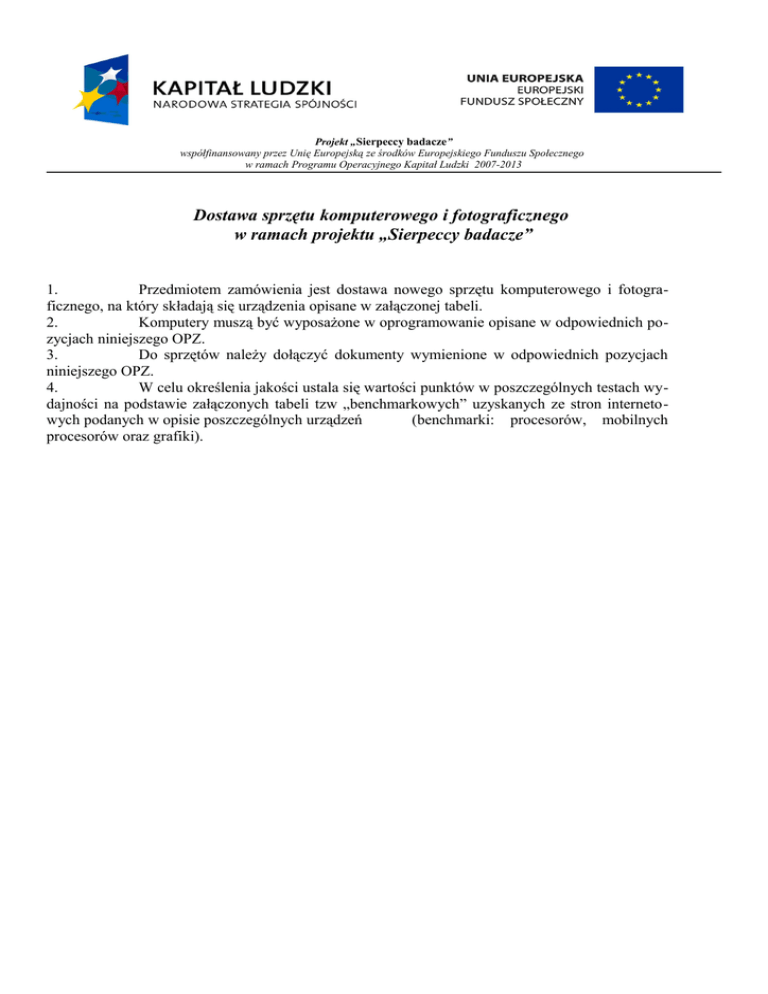 KAPITAŁ LUDZKI
NARODOWA STRATEGIA SPÓJNOŚCI

UNIA EUROPEJSKA
EUROPEJSKI
FUNDUSZ SPOŁECZNY

Projekt „Sierpeccy badacze"
współfinansowany przez Unię Europejską ze środków Europejskiego Funduszu Społecznego
w ramach Programu Operacyjnego Kapitał Ludzki 2007-2013

Dostawa sprzętu komputerowego i fotograficznego
w ramach projektu „Sierpeccy badacze"

1. Przedmiotem zamówienia jest dostawa nowego sprzętu komputerowego i fotograficznego, na który składają się urządzenia opisane w załączonej tabeli.
2. Komputery muszą być wyposażone w oprogramowanie opisane w odpowiednich pozycjach niniejszego OPZ.
3. Do sprzętów należy dołączyć dokumenty wymienione w odpowiednich pozycjach niniejszego OPZ.
4. W celu określenia jakości ustala się wartości punktów w poszczególnych testach wydajności na podstawie załączonych tabeli tzw „benchmarkowych" uzyskanych ze stron internetowych podanych w opisie poszczególnych urządzeń (benchmarki: procesorów, mobilnych procesorów oraz grafiki).